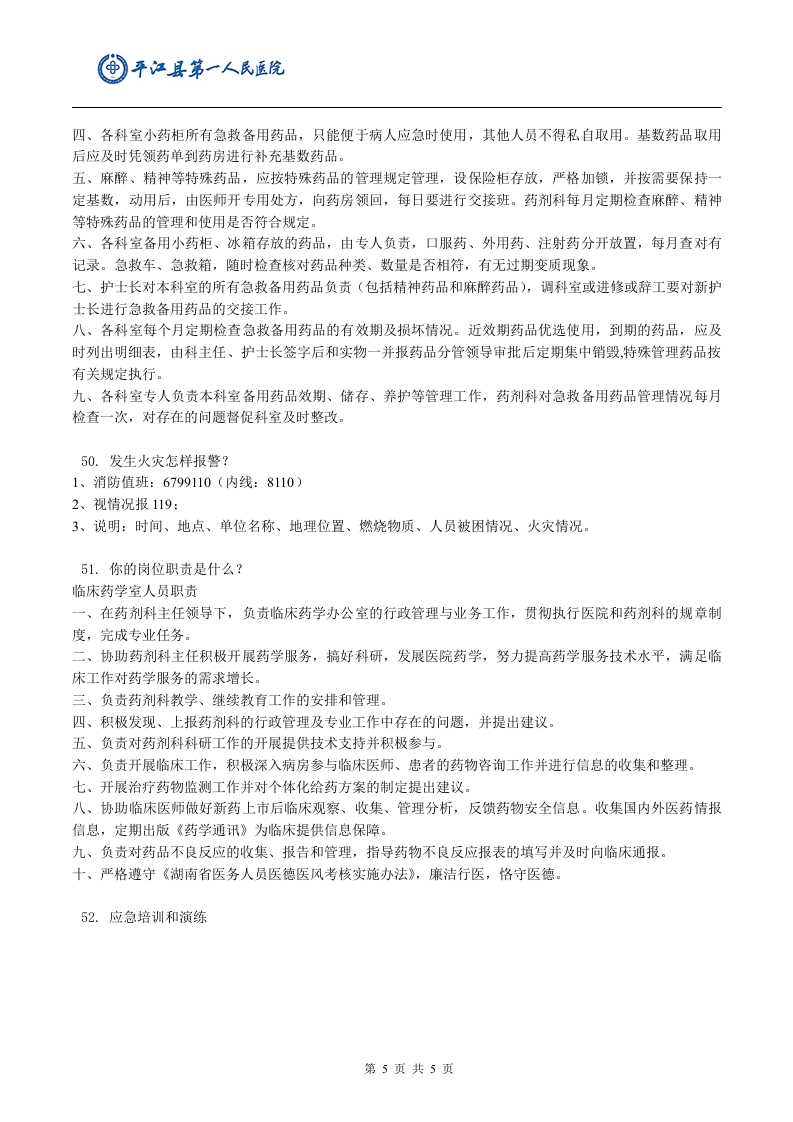 平江县第一人民医院

四、各科室小药柜所有急救备用药品，只能便于病人应急时使用，其他人员不得私自取用。基数药品取用后应及时凭领药单到药房进行补充基数药品。
五、麻醉、精神等特殊药品，应按特殊药品的管理规定管理，设保险柜存放，严格加锁，并按需要保持一定基数，动用后，由医师开专用处方，向药房领回，每日要进行交接班。药剂科每月定期检查麻醉、精神等特殊药品的管理和使用是否符合规定。
六、各科室备用小药柜、冰箱存放的药品，由专人负责，口服药、外用药、注射药分开放置，每月查对有记录。急救车、急救箱，随时检查核对药品种类、数量是否相符，有无过期变质现象。
七、护士长对本科室的所有急救备用药品负责（包括精神药品和麻醉药品），调科室或进修或辞工要对新护士长进行急救备用药品的交接工作。
八、各科室每个月定期检查急救备用药品的有效期及损坏情况。近效期药品优选使用，到期的药品，应及时列出明细表，由科主任、护士长签字后和实物一并报药品分管领导审批后定期集中销毁,特殊管理药品按有关规定执行。
九、各科室专人负责本科室备用药品效期、储存、养护等管理工作，药剂科对急救备用药品管理情况每月检查一次，对存在的问题督促科室及时整改。

50. 发生火灾怎样报警？
1、消防值班：6799110（内线：8110）
2、视情况报 119；
3、说明：时间、地点、单位名称、地理位置、燃烧物质、人员被困情况、火灾情况。

51. 你的岗位职责是什么？
临床药学室人员职责
一、在药剂科主任领导下，负责临床药学办公室的行政管理与业务工作，贯彻执行医院和药剂科的规章制度，完成专业任务。
二、协助药剂科主任积极开展药学服务，搞好科研，发展医院药学，努力提高药学服务技术水平，满足临床工作对药学服务的需求增长。
三、负责药剂科教学、继续教育工作的安排和管理。
四、积极发现、上报药剂科的行政管理及专业工作中存在的问题，并提出建议。
五、负责对药剂科科研工作的开展提供技术支持并积极参与。
六、负责开展临床工作，积极深入病房参与临床医师、患者的药物咨询工作并进行信息的收集和整理。
七、开展治疗药物监测工作并对个体化给药方案的制定提出建议。
八、协助临床医师做好新药上市后临床观察、收集、管理分析，反馈药物安全信息。收集国内外医药情报信息，定期出版《药学通讯》为临床提供信息保障。
九、负责对药品不良反应的收集、报告和管理，指导药物不良反应报表的填写并及时向临床通报。
十、严格遵守《湖南省医务人员医德医风考核实施办法》，廉洁行医，恪守医德。

52. 应急培训和演练

第 5 页 共 5 页